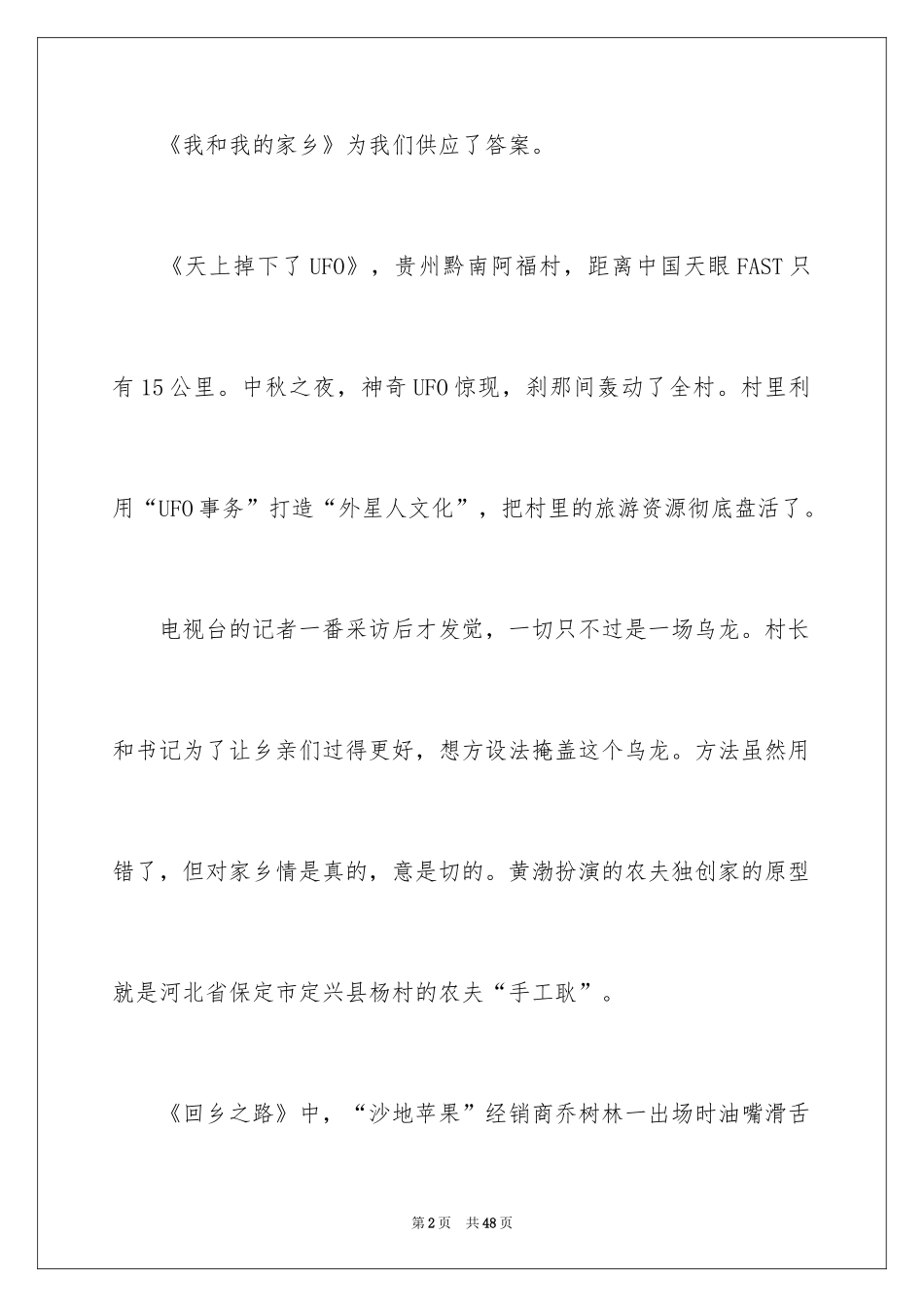 《我和我的家乡》为我们供应了答案。

《天上掉下了UFO》，贵州黔南阿福村，距离中国天眼FAST只有15公里。中秋之夜，神奇UFO惊现，刹那间轰动了全村。村里利用“UFO事务”打造“外星人文化”，把村里的旅游资源彻底盘活了。

电视台的记者一番采访后才发觉，一切只不过是一场乌龙。村长和书记为了让乡亲们过得更好，想方设法掩盖这个乌龙。方法虽然用错了，但对家乡情是真的，意是切的。黄渤扮演的农夫独创家的原型就是河北省保定市定兴县杨村的农夫“手工耿”。

《回乡之路》中，“沙地苹果”经销商乔树林一出场时油嘴滑舌

第2页　共48页